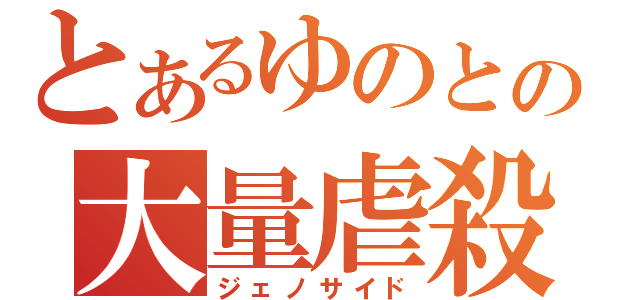 とあるゆのとの
大量虐殺
ジェノサイド